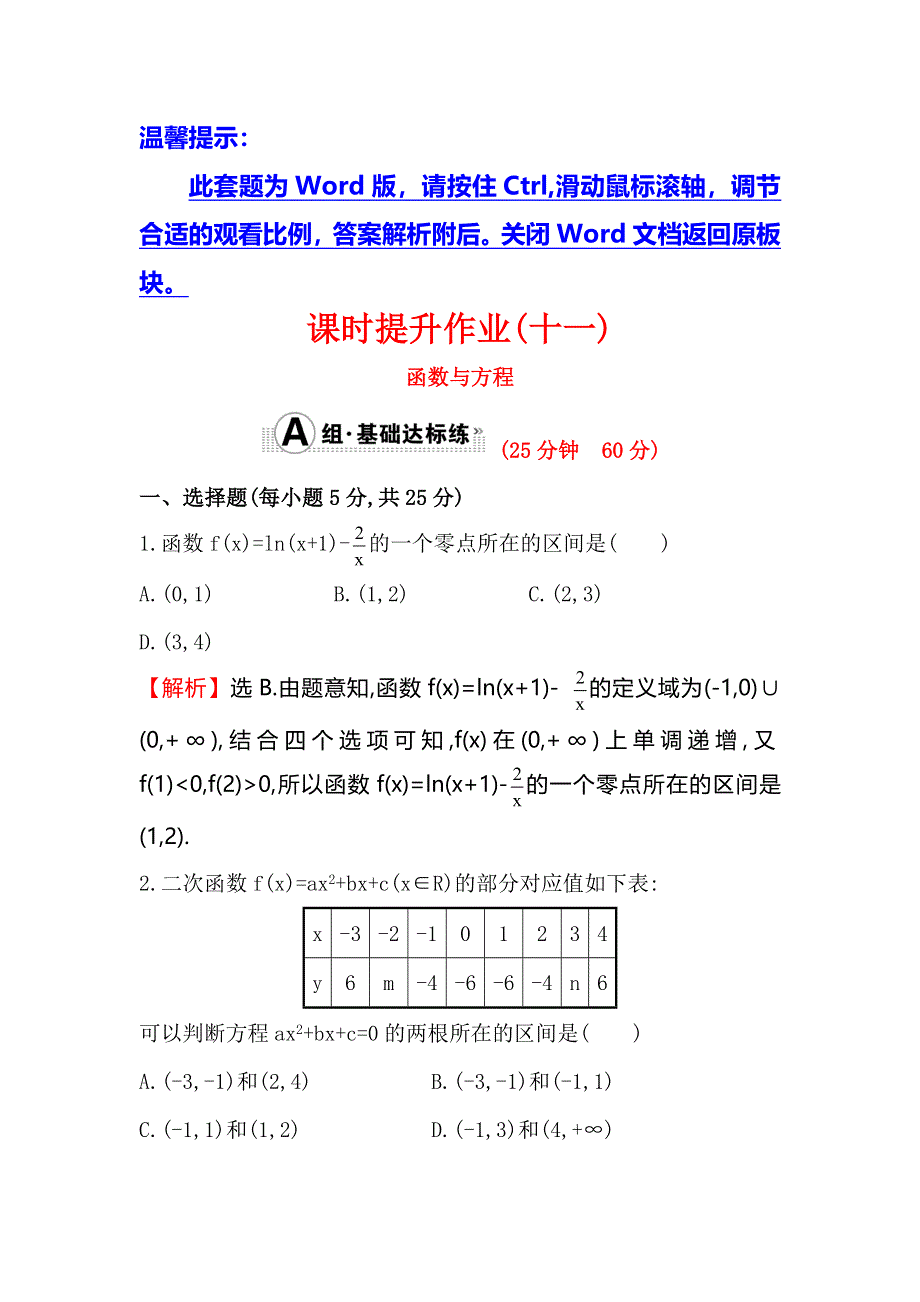 温馨提示：

此套题为 Word 版，请按住 Ctrl,滑动鼠标滚轴，调节合适的观看比例，答案解析附后。关闭 Word 文档返回原板块。

课时提升作业(十一)

函数与方程

A 组·基础达标练 (25 分钟 60 分)

一、选择题(每小题 5 分,共 25 分)

1.函数 $f(x)=\ln(x+1)-\frac{2}{x}$的一个零点所在的区间是(　　)

A.(0,1)　　B.(1,2)　　C.(2,3)

D.(3,4)

【解析】选 B.由题意知,函数 $f(x)=\ln(x+1)-\frac{2}{x}$的定义域为$(-1,0)\cup(0,+\infty)$,结合四个选项可知,f(x)在$(0,+\infty)$上单调递增,又 f(1)<0,f(2)>0,所以函数 $f(x)=\ln(x+1)-\frac{2}{x}$的一个零点所在的区间是(1,2).

2.二次函数 $f(x)=ax^2+bx+c(x\in R)$的部分对应值如下表:

| x | -3 | -2 | -1 | 0 | 1 | 2 | 3 | 4 |
|---|---|---|---|---|---|---|---|---|
| y | 6 | m | -4 | -6 | -6 | -4 | n | 6 |

可以判断方程 $ax^2+bx+c=0$ 的两根所在的区间是(　　)

A.(-3,-1)和(2,4)　　B.(-3,-1)和(-1,1)

C.(-1,1)和(1,2)　　D.(-1,3)和$(4,+\infty)$